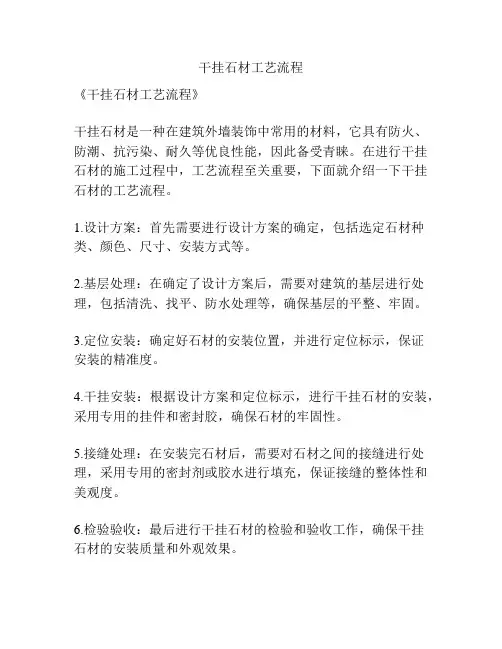 干挂石材工艺流程

《干挂石材工艺流程》

干挂石材是一种在建筑外墙装饰中常用的材料，它具有防火、防潮、抗污染、耐久等优良性能，因此备受青睐。在进行干挂石材的施工过程中，工艺流程至关重要，下面就介绍一下干挂石材的工艺流程。

1.设计方案：首先需要进行设计方案的确定，包括选定石材种类、颜色、尺寸、安装方式等。

2.基层处理：在确定了设计方案后，需要对建筑的基层进行处理，包括清洗、找平、防水处理等，确保基层的平整、牢固。

3.定位安装：确定好石材的安装位置，并进行定位标示，保证安装的精准度。

4.干挂安装：根据设计方案和定位标示，进行干挂石材的安装，采用专用的挂件和密封胶，确保石材的牢固性。

5.接缝处理：在安装完石材后，需要对石材之间的接缝进行处理，采用专用的密封剂或胶水进行填充，保证接缝的整体性和美观度。

6.检验验收：最后进行干挂石材的检验和验收工作，确保干挂石材的安装质量和外观效果。